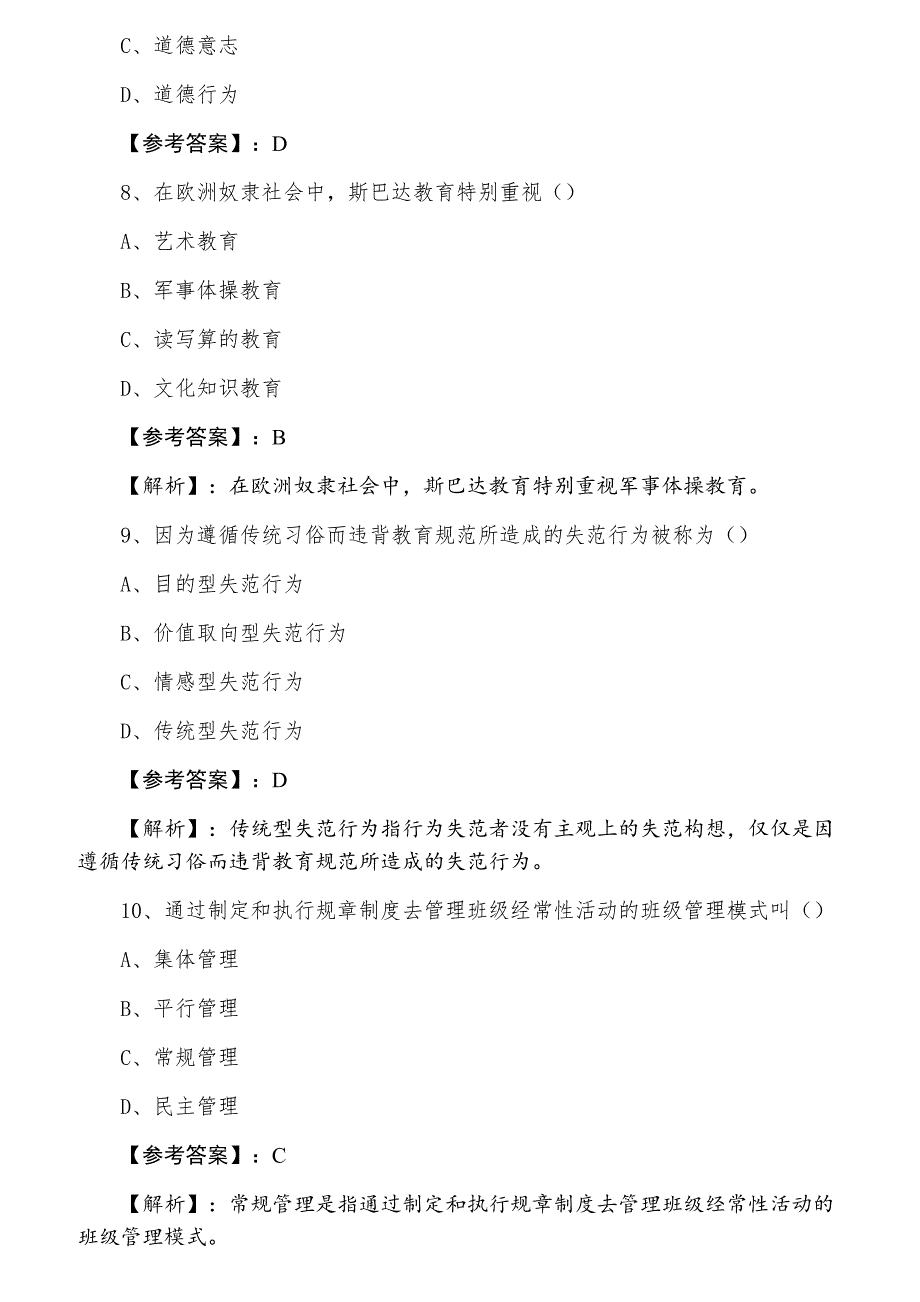 C、道德意志

D、道德行为

【参考答案】：D

8、在欧洲奴隶社会中，斯巴达教育特别重视（）

A、艺术教育

B、军事体操教育

C、读写算的教育

D、文化知识教育

【参考答案】：B

【解析】：在欧洲奴隶社会中，斯巴达教育特别重视军事体操教育。

9、因为遵循传统习俗而违背教育规范所造成的失范行为被称为（）

A、目的型失范行为

B、价值取向型失范行为

C、情感型失范行为

D、传统型失范行为

【参考答案】：D

【解析】：传统型失范行为指行为失范者没有主观上的失范构想，仅仅是因遵循传统习俗而违背教育规范所造成的失范行为。

10、通过制定和执行规章制度去管理班级经常性活动的班级管理模式叫（）

A、集体管理

B、平行管理

C、常规管理

D、民主管理

【参考答案】：C

【解析】：常规管理是指通过制定和执行规章制度去管理班级经常性活动的班级管理模式。